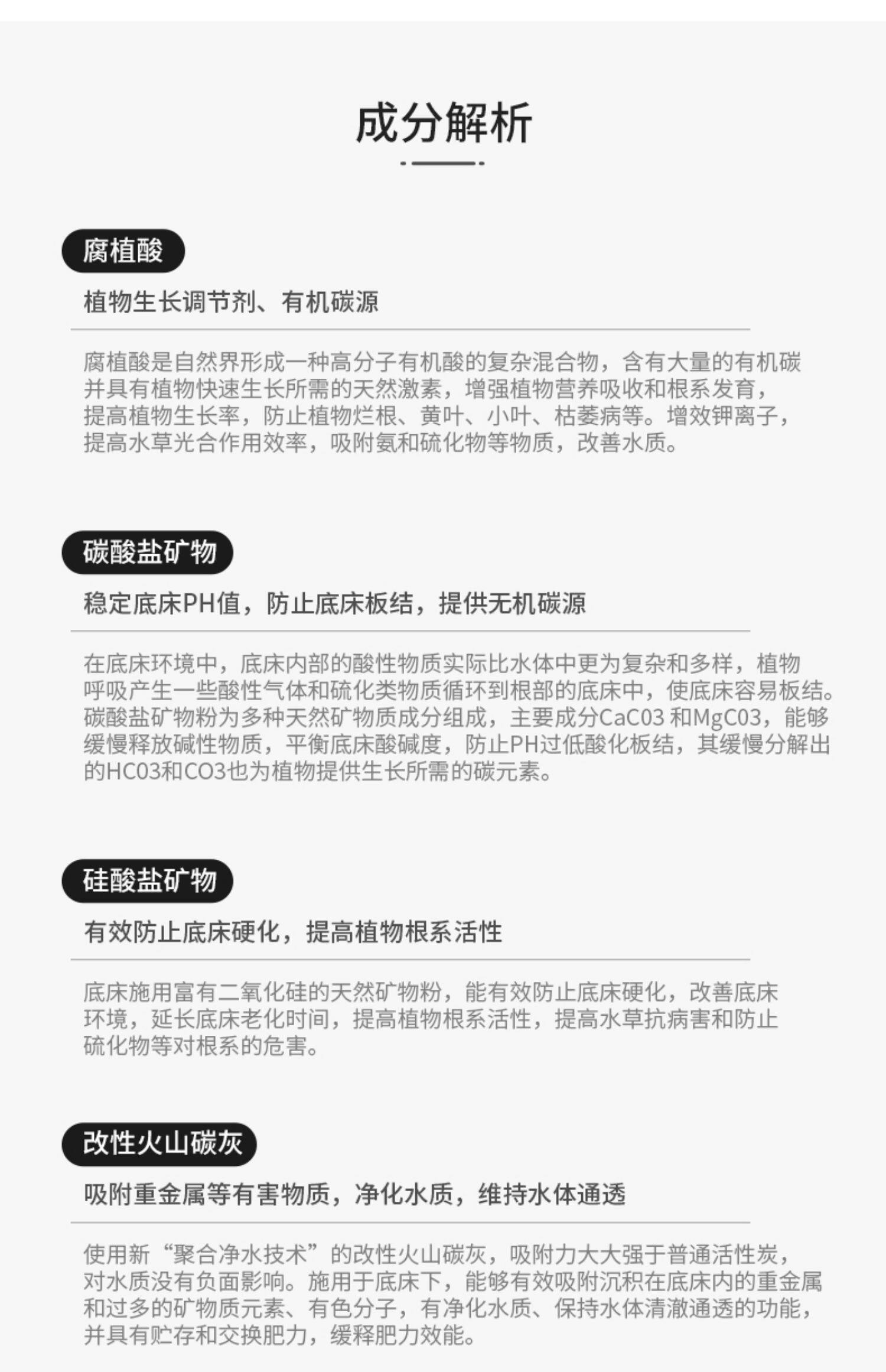 成分解析

腐植酸

植物生长调节剂、有机碳源

腐植酸是自然界形成一种高分子有机酸的复杂混合物，含有大量的有机碳并具有植物快速生长所需的天然激素，增强植物营养吸收和根系发育，提高植物生长率，防止植物烂根、黄叶、小叶、枯萎病等。增效钾离子，提高水草光合作用效率，吸附氨和硫化物等物质，改善水质。

碳酸盐矿物

稳定底床PH值，防止底床板结，提供无机碳源

在底床环境中，底床内部的酸性物质实际比水体中更为复杂和多样，植物呼吸产生一些酸性气体和硫化类物质循环到根部的底床中，使底床容易板结。碳酸盐矿物粉为多种天然矿物质成分组成，主要成分CaC03和MgC03，能够缓慢释放碱性物质，平衡底床酸碱度，防止PH过低酸化板结，其缓慢分解出的HC03和CO3也为植物提供生长所需的碳元素。

硅酸盐矿物

有效防止底床硬化，提高植物根系活性

底床施用富有二氧化硅的天然矿物粉，能有效防止底床硬化，改善底床环境，延长底床老化时间，提高植物根系活性，提高水草抗病害和防止硫化物等对根系的危害。

改性火山碳灰

吸附重金属等有害物质，净化水质，维持水体通透

使用新“聚合净水技术”的改性火山碳灰，吸附力大大强于普通活性炭，对水质没有负面影响。施用于底床下，能够有效吸附沉积在底床内的重金属和过多的矿物质元素、有色分子，有净化水质、保持水体清澈通透的功能，并具有贮存和交换肥力，缓释肥力效能。